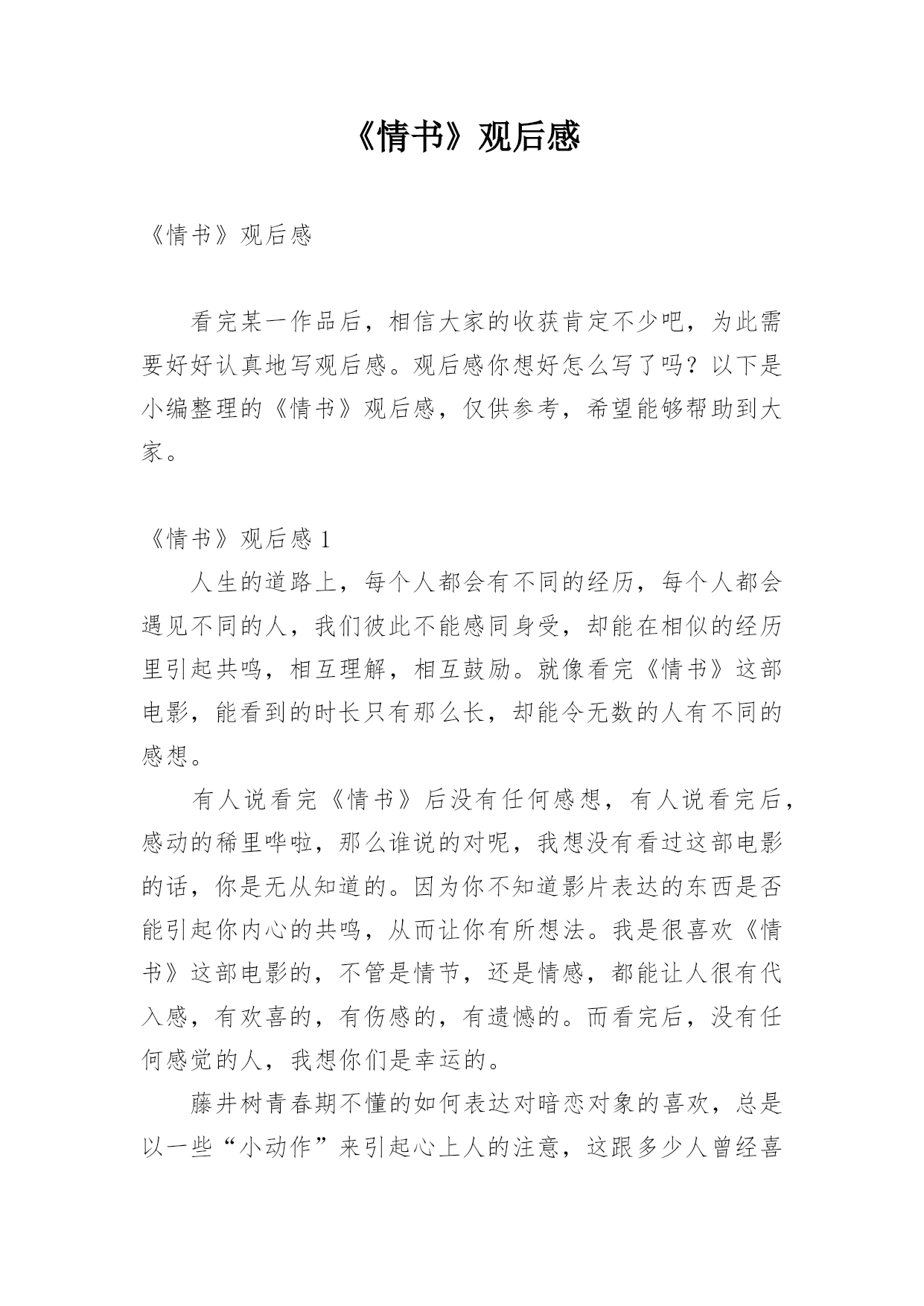 《情书》观后感

《情书》观后感

看完某一作品后，相信大家的收获肯定不少吧，为此需要好好认真地写观后感。观后感你想好怎么写了吗？以下是小编整理的《情书》观后感，仅供参考，希望能够帮助到大家。

《情书》观后感 1

人生的道路上，每个人都会有不同的经历，每个人都会遇见不同的人，我们彼此不能感同身受，却能在相似的经历里引起共鸣，相互理解，相互鼓励。就像看完《情书》这部电影，能看到的时长只有那么长，却能令无数的人有不同的感想。

有人说看完《情书》后没有任何感想，有人说看完后，感动的稀里哗啦，那么谁说的对呢，我想没有看过这部电影的话，你是无从知道的。因为你不知道影片表达的东西是否能引起你内心的共鸣，从而让你有所想法。我是很喜欢《情书》这部电影的，不管是情节，还是情感，都能让人很有代入感，有欢喜的，有伤感的，有遗憾的。而看完后，没有任何感觉的人，我想你们是幸运的。

藤井树青春期不懂的如何表达对暗恋对象的喜欢，总是以一些“小动作”来引起心上人的注意，这跟多少人曾经喜